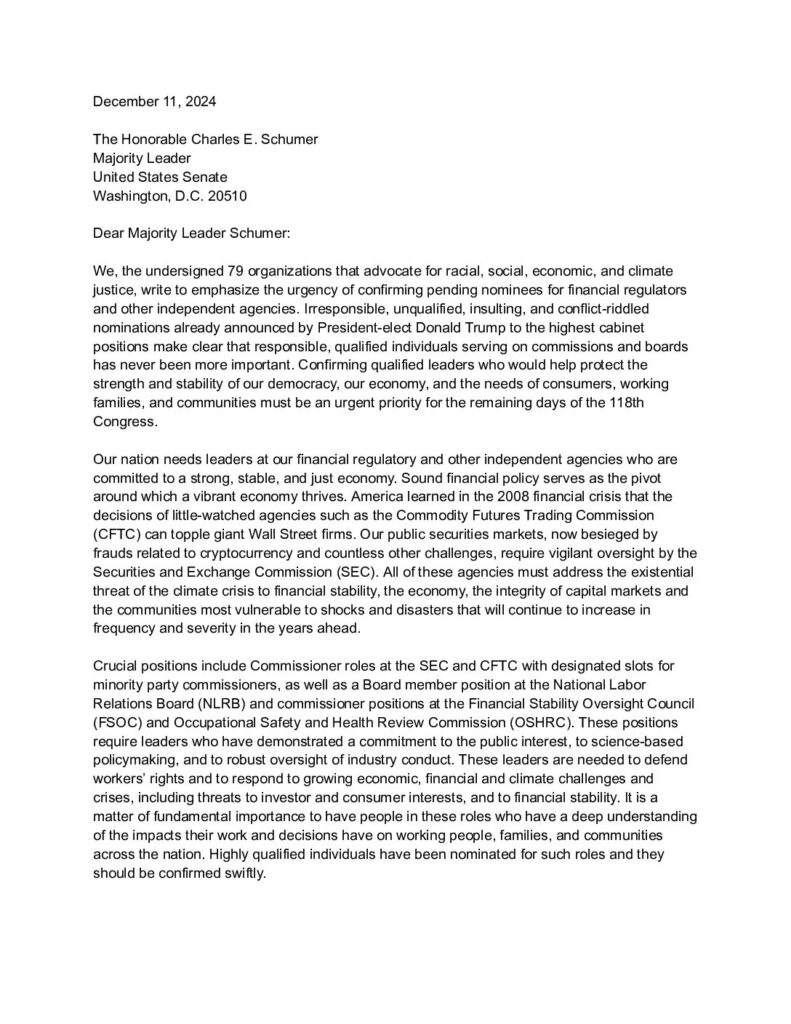 December 11, 2024

The Honorable Charles E. Schumer
Majority Leader
United States Senate
Washington, D.C. 20510

Dear Majority Leader Schumer:

We, the undersigned 79 organizations that advocate for racial, social, economic, and climate justice, write to emphasize the urgency of confirming pending nominees for financial regulators and other independent agencies. Irresponsible, unqualified, insulting, and conflict-riddled nominations already announced by President-elect Donald Trump to the highest cabinet positions make clear that responsible, qualified individuals serving on commissions and boards has never been more important. Confirming qualified leaders who would help protect the strength and stability of our democracy, our economy, and the needs of consumers, working families, and communities must be an urgent priority for the remaining days of the 118th Congress.

Our nation needs leaders at our financial regulatory and other independent agencies who are committed to a strong, stable, and just economy. Sound financial policy serves as the pivot around which a vibrant economy thrives. America learned in the 2008 financial crisis that the decisions of little-watched agencies such as the Commodity Futures Trading Commission (CFTC) can topple giant Wall Street firms. Our public securities markets, now besieged by frauds related to cryptocurrency and countless other challenges, require vigilant oversight by the Securities and Exchange Commission (SEC). All of these agencies must address the existential threat of the climate crisis to financial stability, the economy, the integrity of capital markets and the communities most vulnerable to shocks and disasters that will continue to increase in frequency and severity in the years ahead.

Crucial positions include Commissioner roles at the SEC and CFTC with designated slots for minority party commissioners, as well as a Board member position at the National Labor Relations Board (NLRB) and commissioner positions at the Financial Stability Oversight Council (FSOC) and Occupational Safety and Health Review Commission (OSHRC). These positions require leaders who have demonstrated a commitment to the public interest, to science-based policymaking, and to robust oversight of industry conduct. These leaders are needed to defend workers' rights and to respond to growing economic, financial and climate challenges and crises, including threats to investor and consumer interests, and to financial stability. It is a matter of fundamental importance to have people in these roles who have a deep understanding of the impacts their work and decisions have on working people, families, and communities across the nation. Highly qualified individuals have been nominated for such roles and they should be confirmed swiftly.